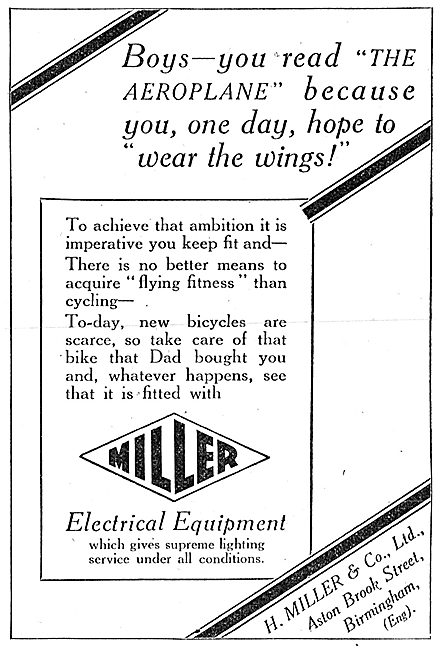 Boys—you read "THE AEROPLANE" because you, one day, hope to "wear the wings!"

To achieve that ambition it is imperative you keep fit and—
There is no better means to acquire "flying fitness" than cycling—
To-day, new bicycles are scarce, so take care of that bike that Dad bought you and, whatever happens, see that it is fitted with

MILLER

Electrical Equipment
which gives supreme lighting service under all conditions.

H. MILLER & Co., Ltd., Aston Brook Street, Birmingham, (Eng).